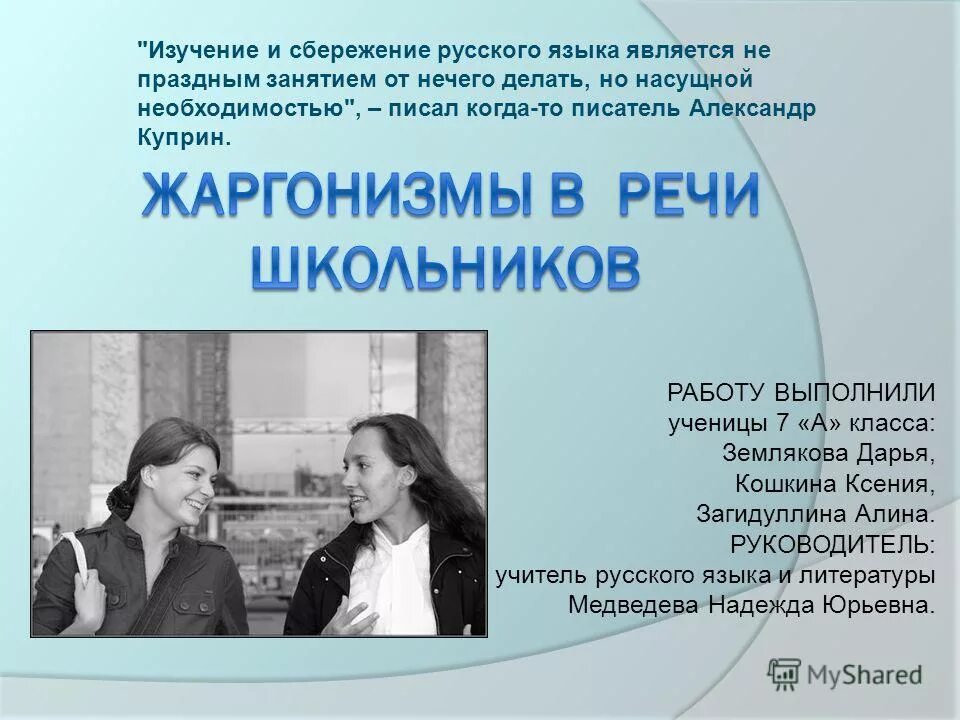 "Изучение и сбережение русского языка является не праздным занятием от нечего делать, но насущной необходимостью", – писал когда-то писатель Александр Куприн.

ЖАРГОНИЗМЫ В РЕЧИ ШКОЛЬНИКОВ

РАБОТУ ВЫПОЛНИЛИ
ученицы 7 «А» класса:
Землякова Дарья,
Кошкина Ксения,
Загидуллина Алина.
РУКОВОДИТЕЛЬ:
учитель русского языка и литературы
Медведева Надежда Юрьевна.

MyShared